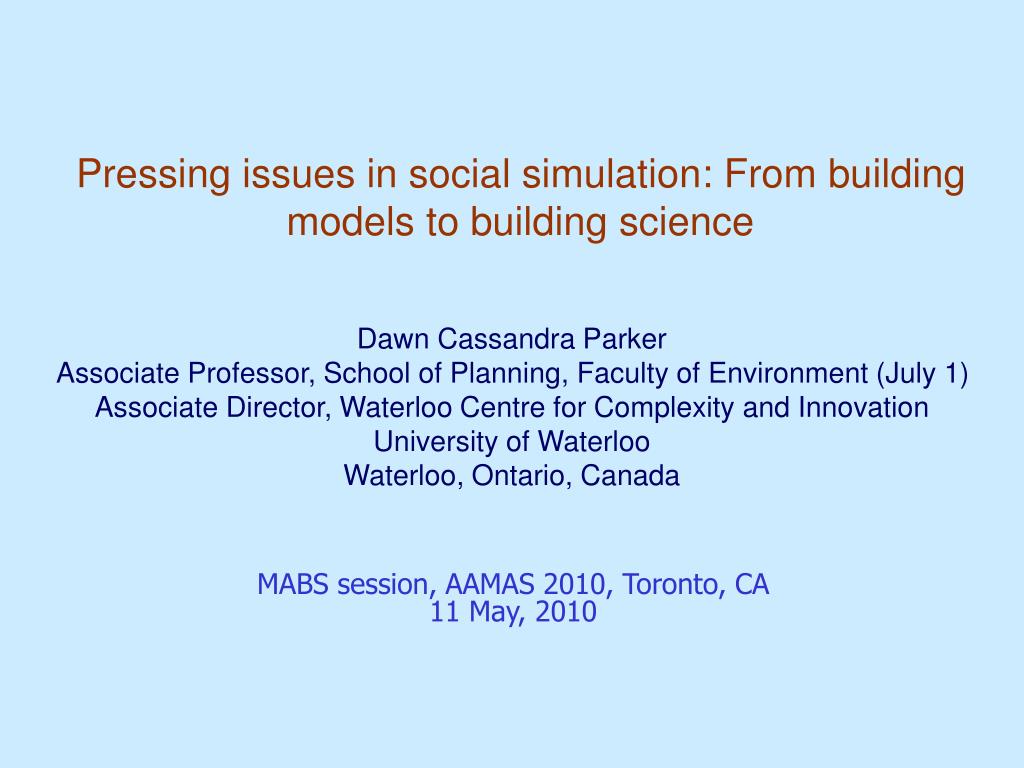 Pressing issues in social simulation: From building models to building science

Dawn Cassandra Parker
Associate Professor, School of Planning, Faculty of Environment (July 1)
Associate Director, Waterloo Centre for Complexity and Innovation
University of Waterloo
Waterloo, Ontario, Canada

MABS session, AAMAS 2010, Toronto, CA
11 May, 2010